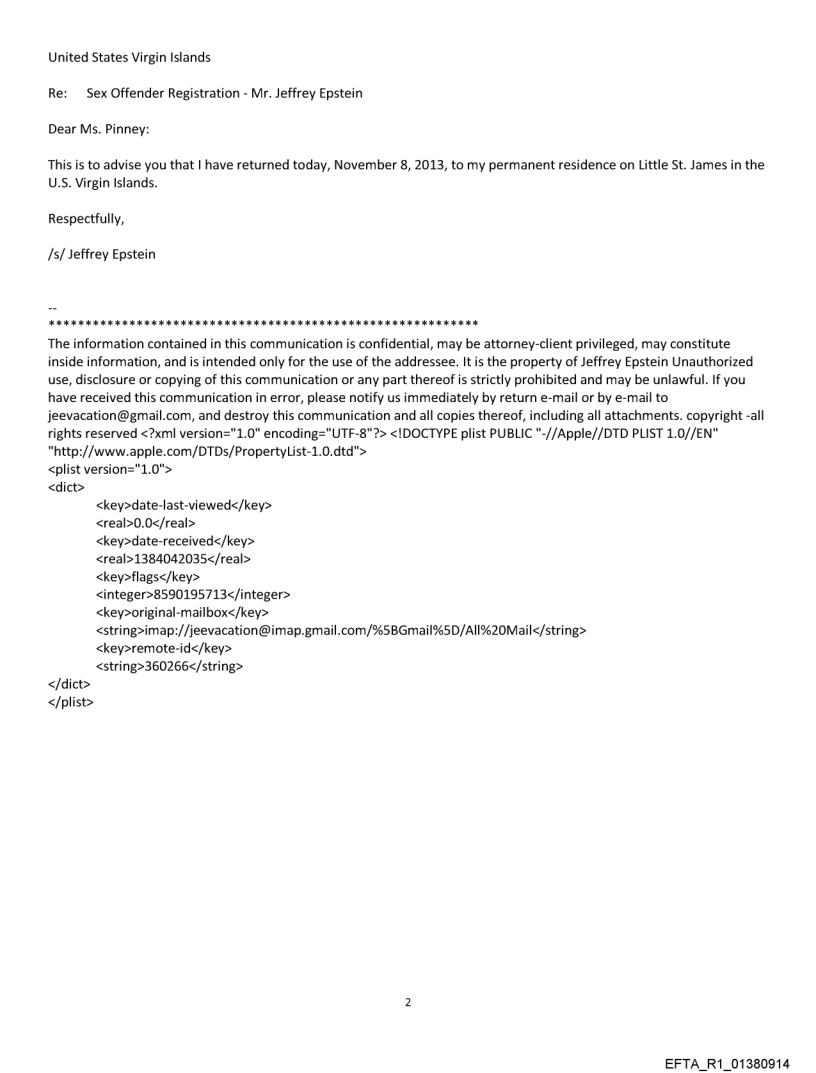 United States Virgin Islands

Re: Sex Offender Registration - Mr. Jeffrey Epstein

Dear Ms. Pinney:

This is to advise you that I have returned today, November 8, 2013, to my permanent residence on Little St. James in the U.S. Virgin Islands.

Respectfully,

/s/ Jeffrey Epstein

--
************************************************************
The information contained in this communication is confidential, may be attorney-client privileged, may constitute inside information, and is intended only for the use of the addressee. It is the property of Jeffrey Epstein Unauthorized use, disclosure or copying of this communication or any part thereof is strictly prohibited and may be unlawful. If you have received this communication in error, please notify us immediately by return e-mail or by e-mail to jeevacation@gmail.com, and destroy this communication and all copies thereof, including all attachments. copyright -all rights reserved <?xml version="1.0" encoding="UTF-8"?> <!DOCTYPE plist PUBLIC "-//Apple//DTD PLIST 1.0//EN" "http://www.apple.com/DTDs/PropertyList-1.0.dtd">
<plist version="1.0">
<dict>
<key>date-last-viewed</key>
<real>0.0</real>
<key>date-received</key>
<real>1384042035</real>
<key>flags</key>
<integer>8590195713</integer>
<key>original-mailbox</key>
<string>imap://jeevacation@imap.gmail.com/%5BGmail%5D/All%20Mail</string>
<key>remote-id</key>
<string>360266</string>
</dict>
</plist>

2

EFTA_R1_01380914